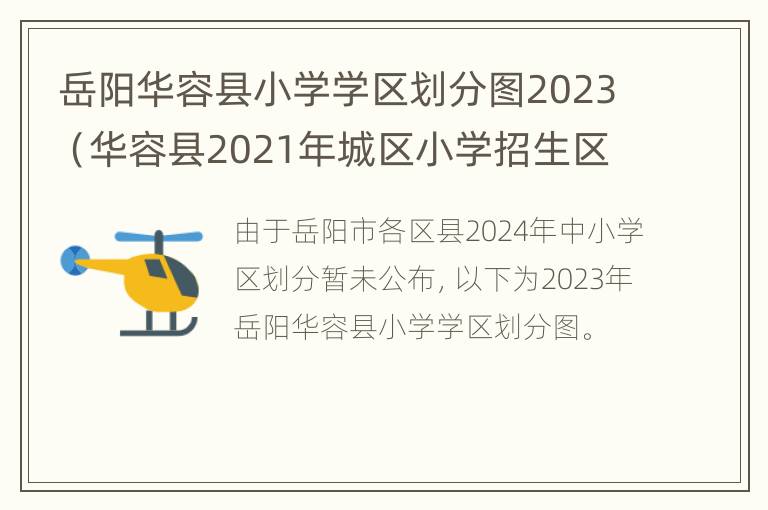 岳阳华容县小学学区划分图2023（华容县2021年城区小学招生区

由于岳阳市各区县2024年中小学区划分暂未公布，以下为2023年岳阳华容县小学学区划分图。